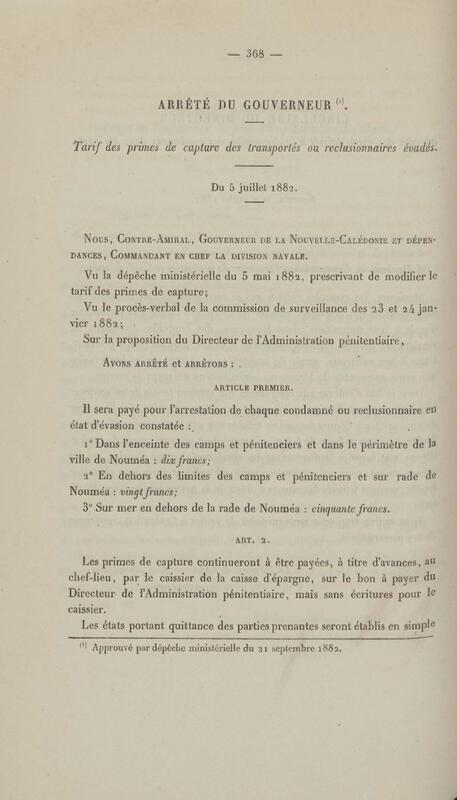 — 368 —

ARRÊTÉ DU GOUVERNEUR $^{(1)}$.

Tarif des primes de capture des transportés ou reclusionnaires évadés.

Du 5 juillet 1882.

Nous, Contre-Amiral, Gouverneur de la Nouvelle-Calédonie et dépendances, Commandant en chef la division navale.

Vu la dépêche ministérielle du 5 mai 1882, prescrivant de modifier le tarif des primes de capture;

Vu le procès-verbal de la commission de surveillance des 23 et 24 janvier 1882;

Sur la proposition du Directeur de l'Administration pénitentiaire,

Avons arrêté et arrêtons :

ARTICLE PREMIER.

Il sera payé pour l'arrestation de chaque condamné ou reclusionnaire en état d'évasion constatée :

1° Dans l'enceinte des camps et pénitenciers et dans le périmètre de la ville de Nouméa : dix francs;

2° En dehors des limites des camps et pénitenciers et sur rade de Nouméa : vingt francs;

3° Sur mer en dehors de la rade de Nouméa : cinquante francs.

ART. 2.

Les primes de capture continueront à être payées, à titre d'avances, au chef-lieu, par le caissier de la caisse d'épargne, sur le bon à payer du Directeur de l'Administration pénitentiaire, mais sans écritures pour le caissier.

Les états portant quittance des parties prenantes seront établis en simple

$^{(1)}$ Approuvé par dépêche ministérielle du 21 septembre 1882.